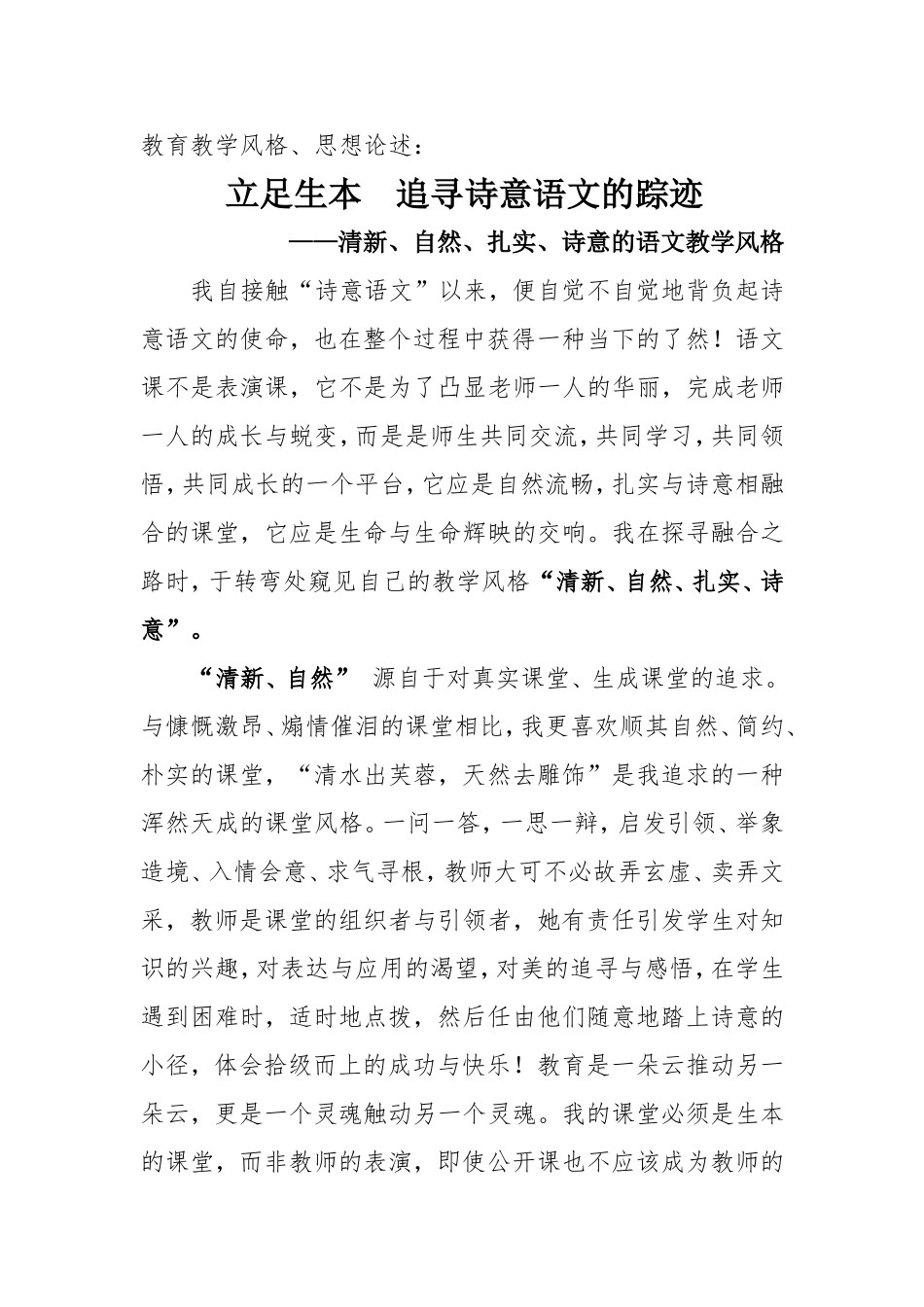 教育教学风格、思想论述：

立足生本　追寻诗意语文的踪迹

——清新、自然、扎实、诗意的语文教学风格

我自接触“诗意语文”以来，便自觉不自觉地背负起诗意语文的使命，也在整个过程中获得一种当下的了然！语文课不是表演课，它不是为了凸显老师一人的华丽，完成老师一人的成长与蜕变，而是是师生共同交流，共同学习，共同领悟，共同成长的一个平台，它应是自然流畅，扎实与诗意相融合的课堂，它应是生命与生命辉映的交响。我在探寻融合之路时，于转弯处窥见自己的教学风格“清新、自然、扎实、诗意”。

“清新、自然” 源自于对真实课堂、生成课堂的追求。与慷慨激昂、煽情催泪的课堂相比，我更喜欢顺其自然、简约、朴实的课堂，“清水出芙蓉，天然去雕饰”是我追求的一种浑然天成的课堂风格。一问一答，一思一辩，启发引领、举象造境、入情会意、求气寻根，教师大可不必故弄玄虚、卖弄文采，教师是课堂的组织者与引领者，她有责任引发学生对知识的兴趣，对表达与应用的渴望，对美的追寻与感悟，在学生遇到困难时，适时地点拨，然后任由他们随意地踏上诗意的小径，体会拾级而上的成功与快乐！教育是一朵云推动另一朵云，更是一个灵魂触动另一个灵魂。我的课堂必须是生本的课堂，而非教师的表演，即使公开课也不应该成为教师的